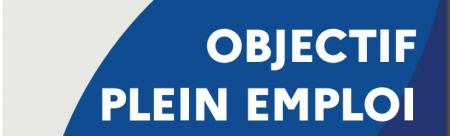 OBJECTIF
PLEIN EMPLOI